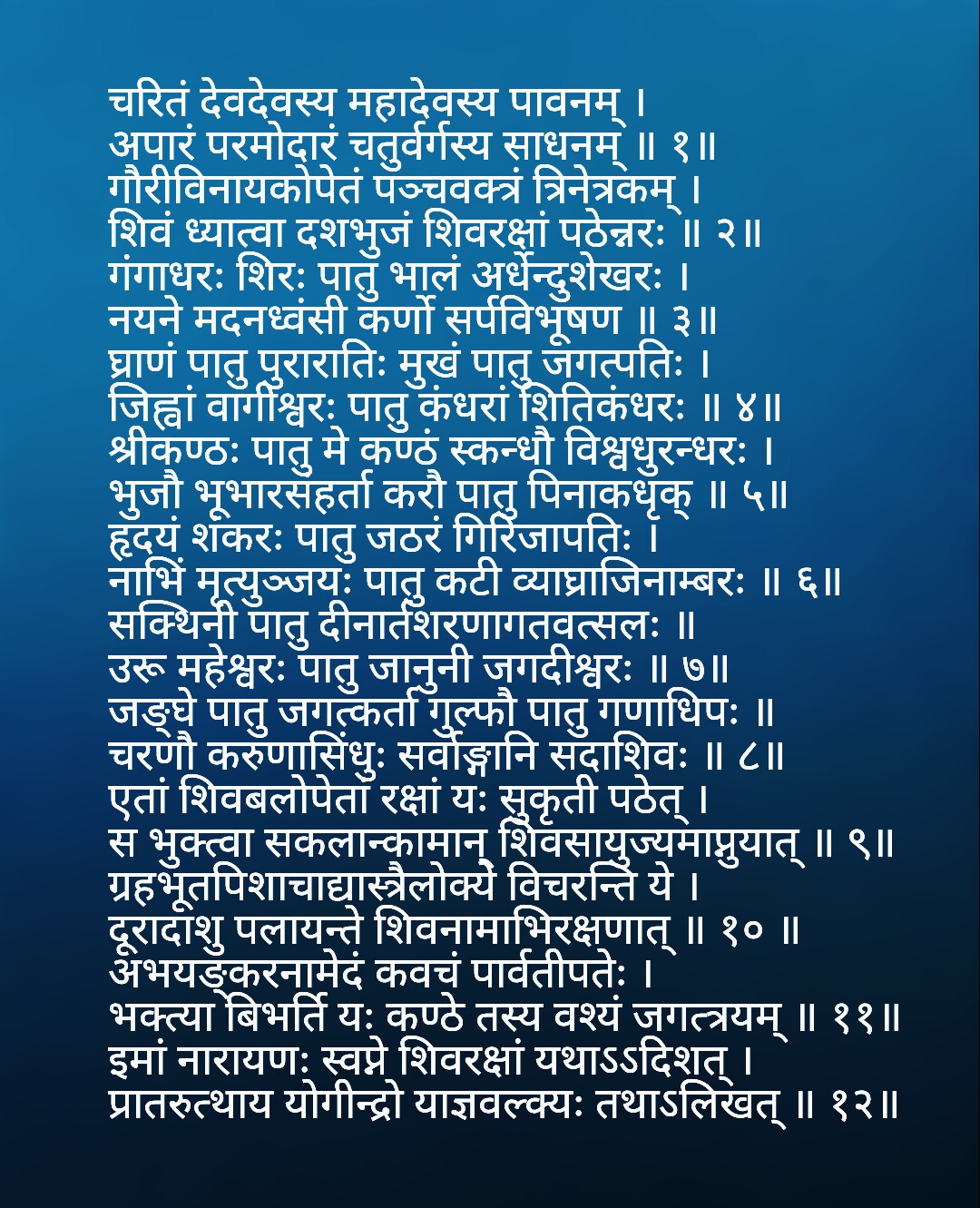 चरितं देवदेवस्य महादेवस्य पावनम् ।
अपारं परमोदारं चतुर्वर्गस्य साधनम् ॥ १॥
गौरीविनायकोपेतं पञ्चवक्त्रं त्रिनेत्रकम् ।
शिवं ध्यात्वा दशभुजं शिवरक्षां पठेन्नरः ॥ २॥
गंगाधरः शिरः पातु भालं अर्धेन्दुशेखरः ।
नयने मदनध्वंसी कर्णो सर्पविभूषण ॥ ३॥
घ्राणं पातु पुरारातिः मुखं पातु जगत्पतिः ।
जिह्वां वागीश्वरः पातु कंधरां शितिकंधरः ॥ ४॥
श्रीकण्ठः पातु मे कण्ठं स्कन्धौ विश्वधुरन्धरः ।
भुजौ भूभारसंहर्ता करौ पातु पिनाकधृक् ॥ ५॥
हृदयं शंकरः पातु जठरं गिरिजापतिः ।
नाभिं मृत्युञ्जयः पातु कटी व्याघ्राजिनाम्बरः ॥ ६॥
सक्थिनी पातु दीनार्तशरणागतवत्सलः ॥
उरू महेश्वरः पातु जानुनी जगदीश्वरः ॥ ७॥
जङ्घे पातु जगत्कर्ता गुल्फौ पातु गणाधिपः ॥
चरणौ करुणासिंधुः सर्वाङ्गानि सदाशिवः ॥ ८॥
एतां शिवबलोपेतां रक्षां यः सुकृती पठेत् ।
स भुक्त्वा सकलान्कामान् शिवसायुज्यमाप्नुयात् ॥ ९॥
ग्रहभूतपिशाचाद्यास्त्रैलोक्ये विचरन्ति ये ।
दूरादाशु पलायन्ते शिवनामाभिरक्षणात् ॥ १० ॥
अभयङ्करनामेदं कवचं पार्वतीपतेः ।
भक्त्या बिभर्ति यः कण्ठे तस्य वश्यं जगत्त्रयम् ॥ ११॥
इमां नारायणः स्वप्ने शिवरक्षां यथाऽऽदिशत् ।
प्रातरुत्थाय योगीन्द्रो याज्ञवल्क्यः तथाऽलिखत् ॥ १२॥